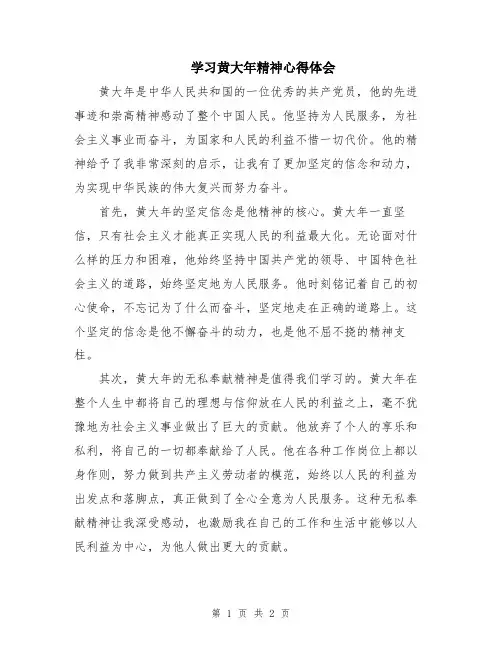 学习黄大年精神心得体会

黄大年是中华人民共和国的一位优秀的共产党员，他的先进事迹和崇高精神感动了整个中国人民。他坚持为人民服务，为社会主义事业而奋斗，为国家和人民的利益不惜一切代价。他的精神给予了我非常深刻的启示，让我有了更加坚定的信念和动力，为实现中华民族的伟大复兴而努力奋斗。

首先，黄大年的坚定信念是他精神的核心。黄大年一直坚信，只有社会主义才能真正实现人民的利益最大化。无论面对什么样的压力和困难，他始终坚持中国共产党的领导、中国特色社会主义的道路，始终坚定地为人民服务。他时刻铭记着自己的初心使命，不忘记为了什么而奋斗，坚定地走在正确的道路上。这个坚定的信念是他不懈奋斗的动力，也是他不屈不挠的精神支柱。

其次，黄大年的无私奉献精神是值得我们学习的。黄大年在整个人生中都将自己的理想与信仰放在人民的利益之上，毫不犹豫地为社会主义事业做出了巨大的贡献。他放弃了个人的享乐和私利，将自己的一切都奉献给了人民。他在各种工作岗位上都以身作则，努力做到共产主义劳动者的模范，始终以人民的利益为出发点和落脚点，真正做到了全心全意为人民服务。这种无私奉献精神让我深受感动，也激励我在自己的工作和生活中能够以人民利益为中心，为他人做出更大的贡献。

第 1 页 共 2 页